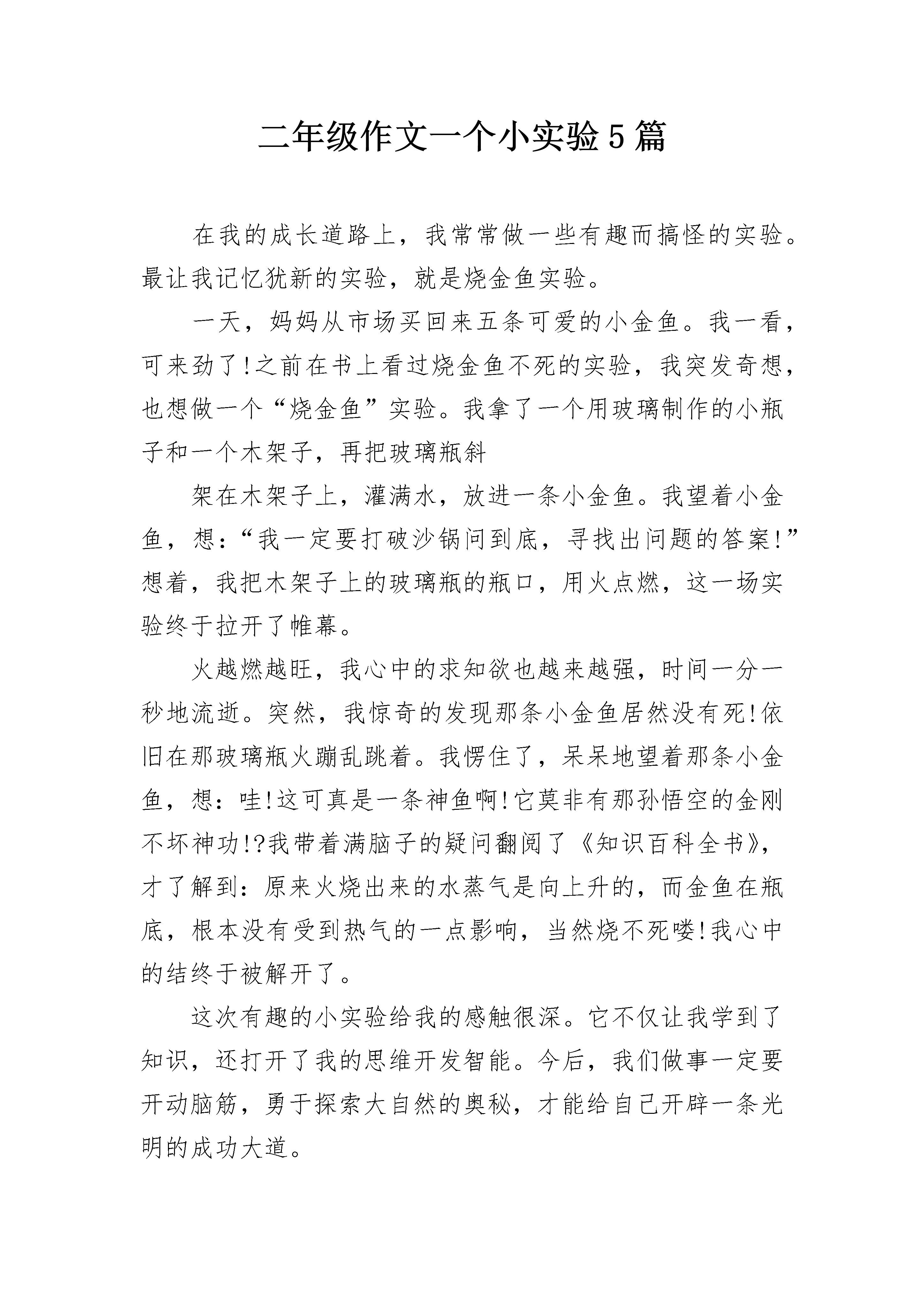 二年级作文一个小实验5篇

在我的成长道路上，我常常做一些有趣而搞怪的实验。最让我记忆犹新的实验，就是烧金鱼实验。

一天，妈妈从市场买回来五条可爱的小金鱼。我一看，可来劲了!之前在书上看过烧金鱼不死的实验，我突发奇想，也想做一个“烧金鱼”实验。我拿了一个用玻璃制作的小瓶子和一个木架子，再把玻璃瓶斜

架在木架子上，灌满水，放进一条小金鱼。我望着小金鱼，想：“我一定要打破沙锅问到底，寻找出问题的答案!”想着，我把木架子上的玻璃瓶的瓶口，用火点燃，这一场实验终于拉开了帷幕。

火越燃越旺，我心中的求知欲也越来越强，时间一分一秒地流逝。突然，我惊奇的发现那条小金鱼居然没有死!依旧在那玻璃瓶火蹦乱跳着。我愣住了，呆呆地望着那条小金鱼，想：哇!这可真是一条神鱼啊!它莫非有那孙悟空的金刚不坏神功!?我带着满脑子的疑问翻阅了《知识百科全书》，才了解到：原来火烧出来的水蒸气是向上升的，而金鱼在瓶底，根本没有受到热气的一点影响，当然烧不死喽!我心中的结终于被解开了。

这次有趣的小实验给我的感触很深。它不仅让我学到了知识，还打开了我的思维开发智能。今后，我们做事一定要开动脑筋，勇于探索大自然的奥秘，才能给自己开辟一条光明的成功大道。